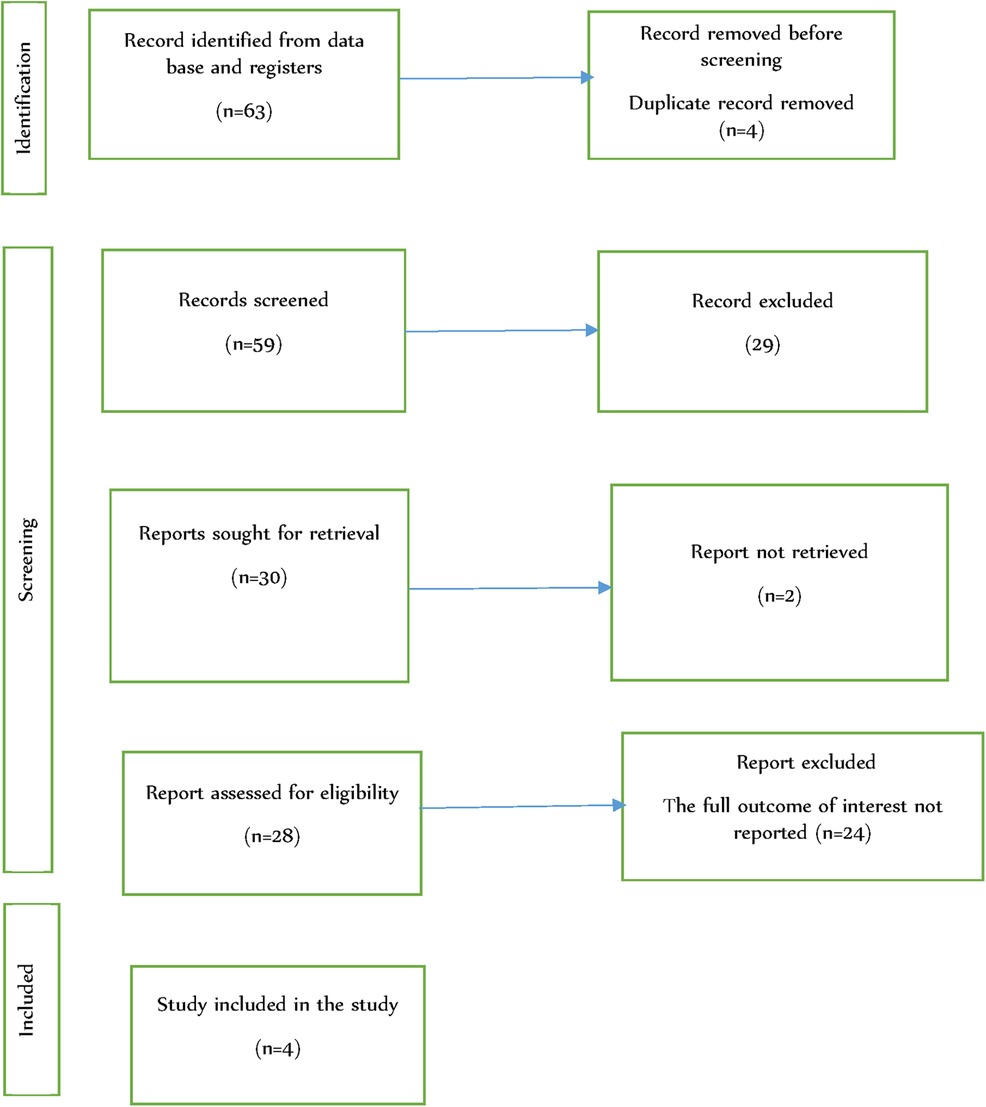 Identification

Record identified from data base and registers

(n=63)

Record removed before screening

Duplicate record removed
(n=4)

Screening

Records screened

(n=59)

Record excluded

(29)

Reports sought for retrieval

(n=30)

Report not retrieved

(n=2)

Report assessed for eligibility

(n=28)

Report excluded

The full outcome of interest not reported (n=24)

Included

Study included in the study

(n=4)